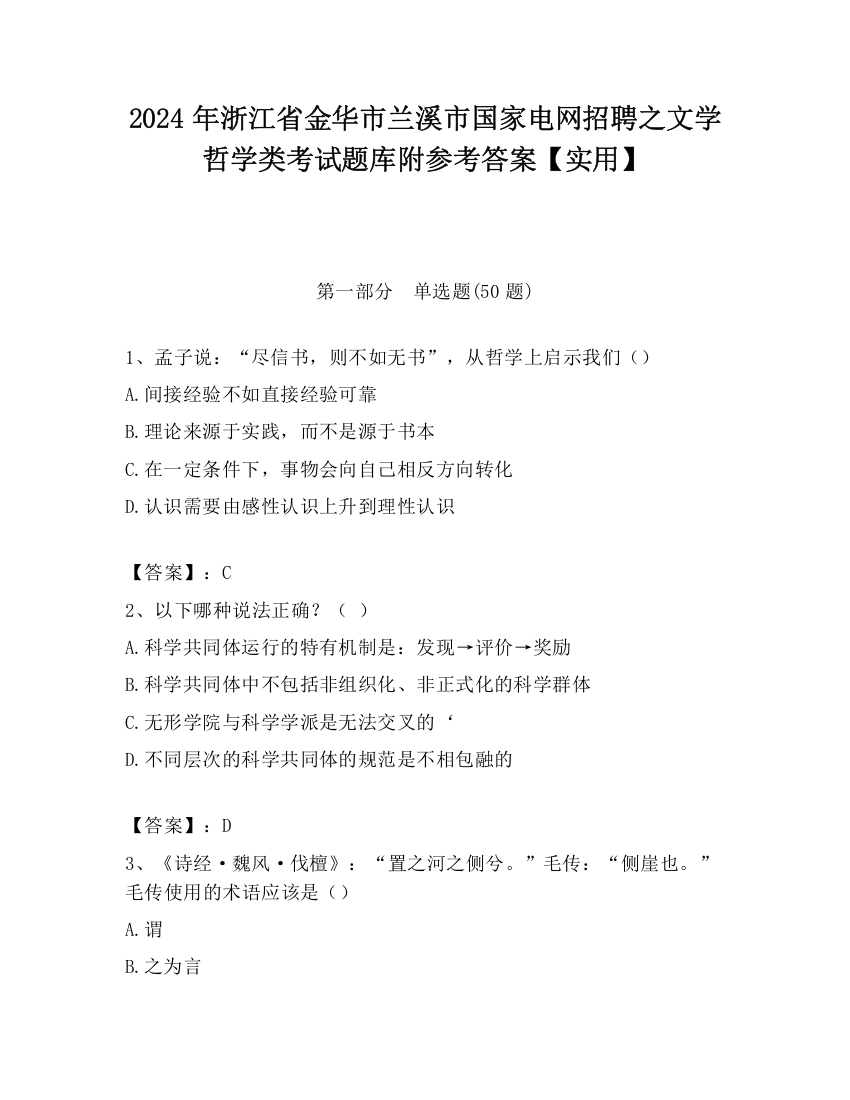 2024 年浙江省金华市兰溪市国家电网招聘之文学哲学类考试题库附参考答案【实用】

第一部分　单选题(50 题)

1、孟子说：“尽信书，则不如无书”，从哲学上启示我们（）

A.间接经验不如直接经验可靠

B.理论来源于实践，而不是源于书本

C.在一定条件下，事物会向自己相反方向转化

D.认识需要由感性认识上升到理性认识

【答案】：C

2、以下哪种说法正确？（ ）

A.科学共同体运行的特有机制是：发现→评价→奖励

B.科学共同体中不包括非组织化、非正式化的科学群体

C.无形学院与科学学派是无法交叉的‘

D.不同层次的科学共同体的规范是不相包融的

【答案】：D

3、《诗经·魏风·伐檀》：“置之河之侧兮。”毛传：“侧崖也。”毛传使用的术语应该是（）

A.谓

B.之为言